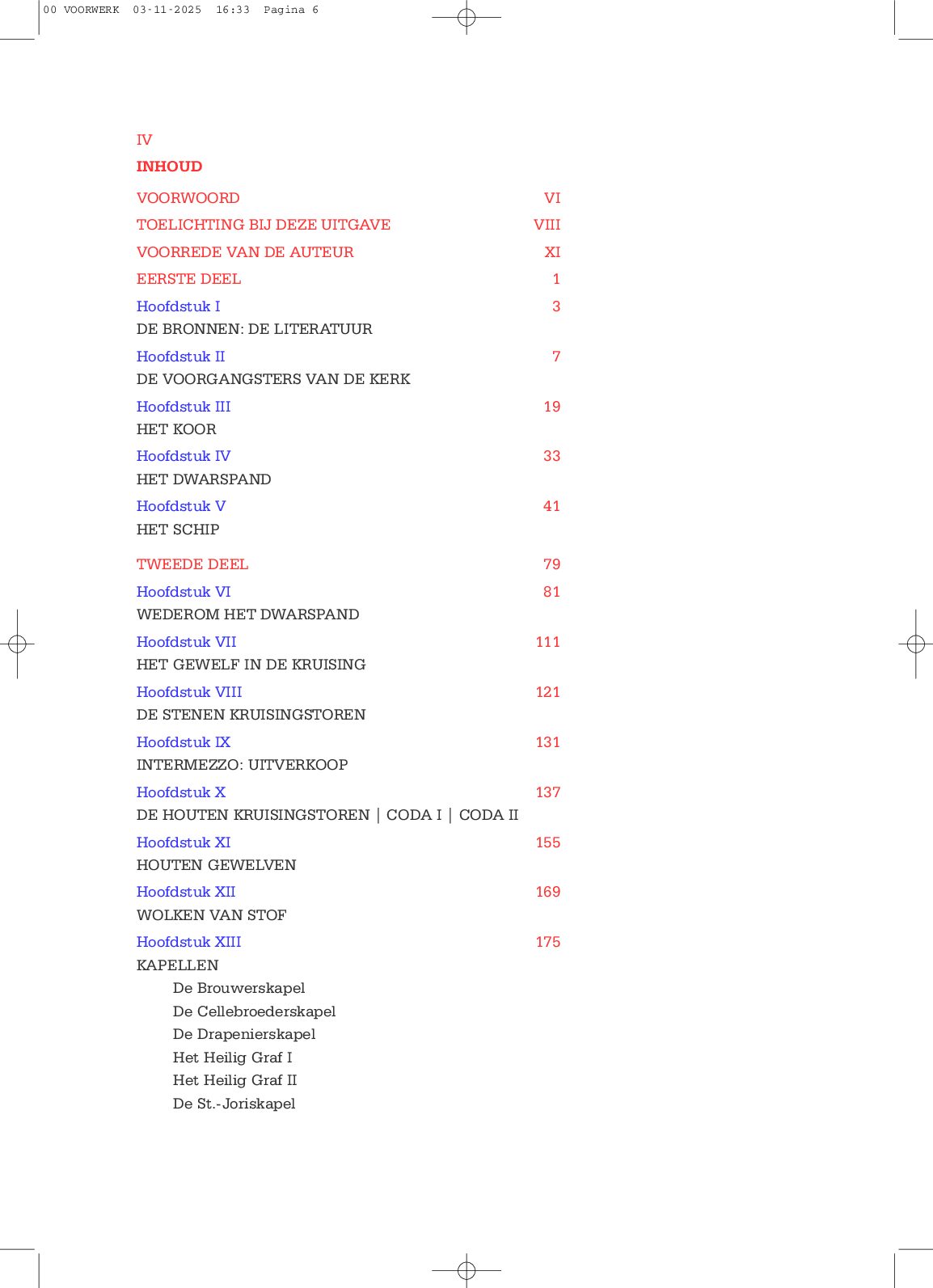 00 VOORWERK 03-11-2025 16:33 Pagina 6

IV

INHOUD

VOORWOORD VI

TOELICHTING BIJ DEZE UITGAVE VIII

VOORREDE VAN DE AUTEUR XI

EERSTE DEEL 1

Hoofdstuk I 3
DE BRONNEN: DE LITERATUUR

Hoofdstuk II 7
DE VOORGANGSTERS VAN DE KERK

Hoofdstuk III 19
HET KOOR

Hoofdstuk IV 33
HET DWARSPAND

Hoofdstuk V 41
HET SCHIP

TWEEDE DEEL 79

Hoofdstuk VI 81
WEDEROM HET DWARSPAND

Hoofdstuk VII 111
HET GEWELF IN DE KRUISING

Hoofdstuk VIII 121
DE STENEN KRUISINGSTOREN

Hoofdstuk IX 131
INTERMEZZO: UITVERKOOP

Hoofdstuk X 137
DE HOUTEN KRUISINGSTOREN | CODA I | CODA II

Hoofdstuk XI 155
HOUTEN GEWELVEN

Hoofdstuk XII 169
WOLKEN VAN STOF

Hoofdstuk XIII 175
KAPELLEN
De Brouwerskapel
De Cellebroederskapel
De Drapenierskapel
Het Heilig Graf I
Het Heilig Graf II
De St.-Joriskapel